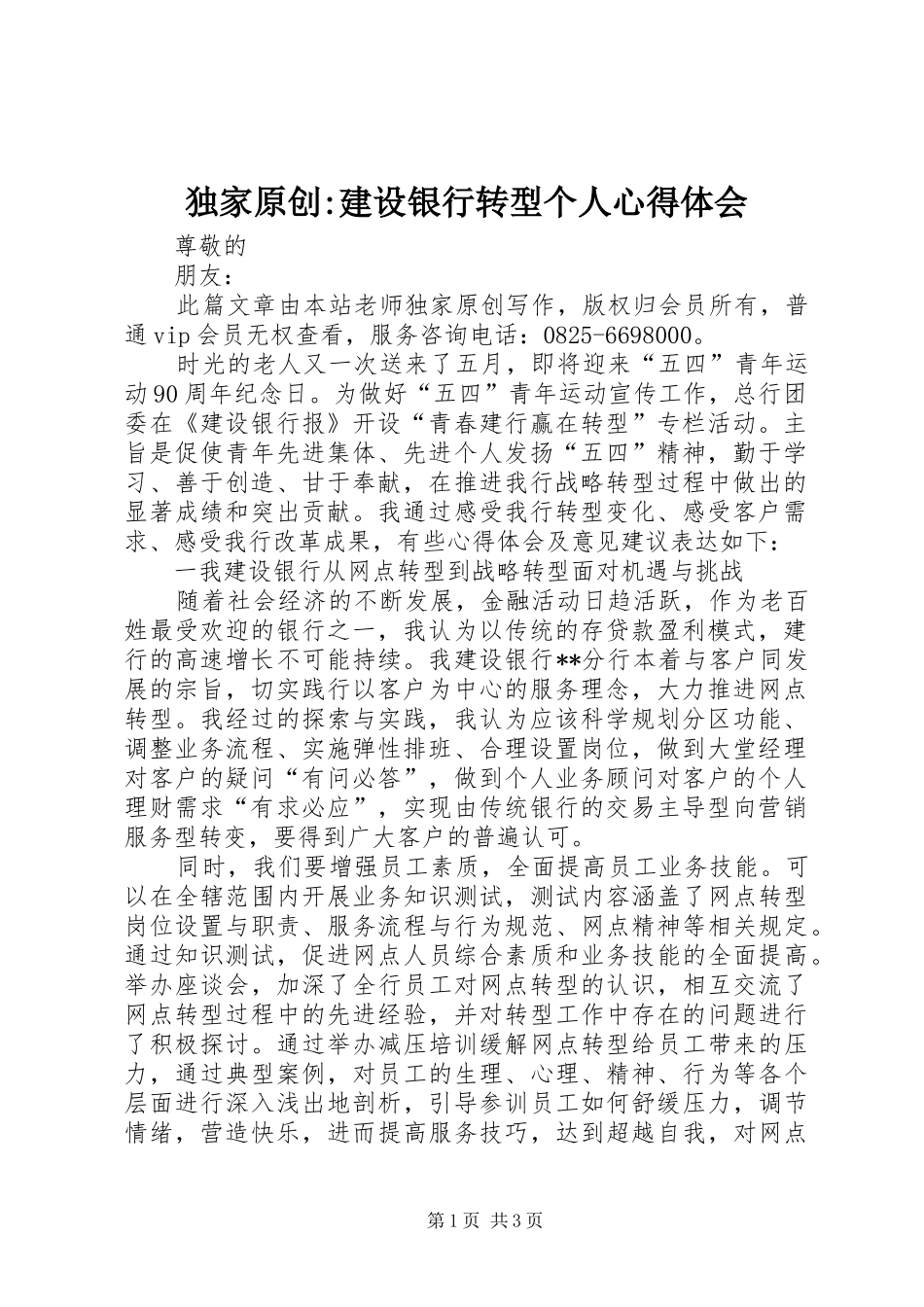 独家原创:建设银行转型个人心得体会

尊敬的

朋友:

此篇文章由本站老师独家原创写作，版权归会员所有，普通vip会员无权查看，服务咨询电话：0825-6698000。

时光的老人又一次送来了五月，即将迎来“五四”青年运动90周年纪念日。为做好“五四”青年运动宣传工作，总行团委在《建设银行报》开设“青春建行赢在转型”专栏活动。主旨是促使青年先进集体、先进个人发扬“五四”精神，勤于学习、善于创造、甘于奉献，在推进我行战略转型过程中做出的显著成绩和突出贡献。我通过感受我行转型变化、感受客户需求、感受我行改革成果，有些心得体会及意见建议表达如下：

一我建设银行从网点转型到战略转型面对机遇与挑战

随着社会经济的不断发展，金融活动日趋活跃，作为老百姓最受欢迎的银行之一，我认为以传统的存贷款盈利模式，建行的高速增长不可能持续。我建设银行**分行本着与客户同发展的宗旨，切实践行以客户为中心的服务理念，大力推进网点转型。我经过的探索与实践，我认为应该科学规划分区功能、调整业务流程、实施弹性排班、合理设置岗位，做到大堂经理对客户的疑问“有问必答”，做到个人业务顾问对客户的个人理财需求“有求必应”，实现由传统银行的交易主导型向营销服务型转变，要得到广大客户的普遍认可。

同时，我们要增强员工素质，全面提高员工业务技能。可以在全辖范围内开展业务知识测试，测试内容涵盖了网点转型岗位设置与职责、服务流程与行为规范、网点精神等相关规定。通过知识测试，促进网点人员综合素质和业务技能的全面提高。举办座谈会，加深了全行员工对网点转型的认识，相互交流了网点转型过程中的先进经验，并对转型工作中存在的问题进行了积极探讨。通过举办减压培训缓解网点转型给员工带来的压力，通过典型案例，对员工的生理、心理、精神、行为等各个层面进行深入浅出地剖析，引导参训员工如何舒缓压力，调节情绪，营造快乐，进而提高服务技巧，达到超越自我，对网点

第1页 共3页